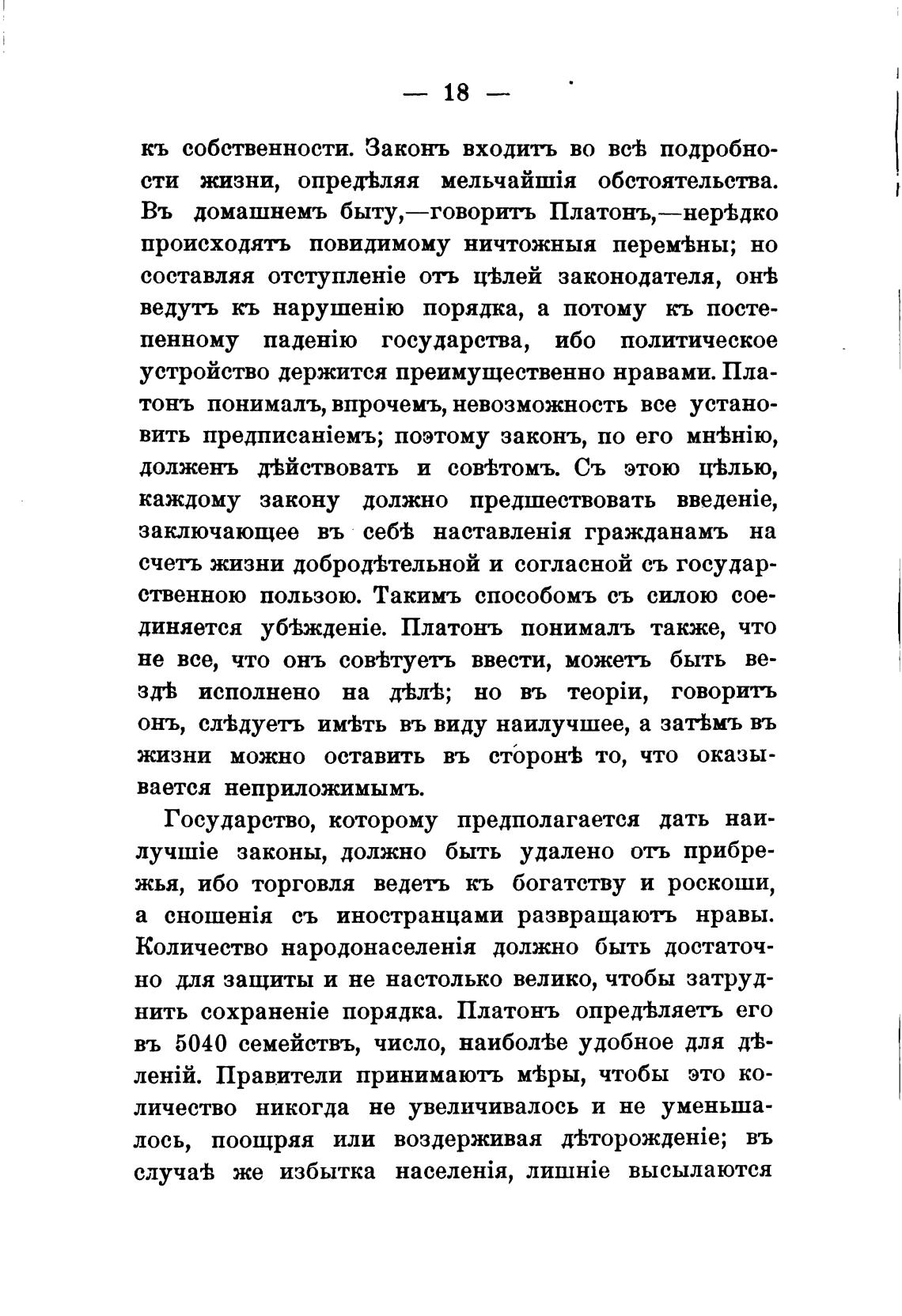 — 18 —

къ собственности. Законъ входитъ во всѣ подробности жизни, опредѣляя мельчайшія обстоятельства. Въ домашнемъ быту,—говоритъ Платонъ,—нерѣдко происходятъ повидимому ничтожныя перемѣны; но составляя отступленіе отъ цѣлей законодателя, онѣ ведутъ къ нарушенію порядка, а потому къ постепенному паденію государства, ибо политическое устройство держится преимущественно нравами. Платонъ понималъ, впрочемъ, невозможность все установить предписаніемъ; поэтому законъ, по его мнѣнію, долженъ дѣйствовать и совѣтомъ. Съ этою цѣлью, каждому закону должно предшествовать введеніе, заключающее въ себѣ наставленія гражданамъ на счетъ жизни добродѣтельной и согласной съ государственною пользою. Такимъ способомъ съ силою соединяется убѣжденіе. Платонъ понималъ также, что не все, что онъ совѣтуетъ ввести, можетъ быть вездѣ исполнено на дѣлѣ; но въ теоріи, говоритъ онъ, слѣдуетъ имѣть въ виду наилучшее, а затѣмъ въ жизни можно оставить въ сторонѣ то, что оказывается неприложимымъ.

Государство, которому предполагается дать наилучшіе законы, должно быть удалено отъ прибрежья, ибо торговля ведетъ къ богатству и роскоши, а сношенія съ иностранцами развращаютъ нравы. Количество народонаселенія должно быть достаточно для защиты и не настолько велико, чтобы затруднить сохраненіе порядка. Платонъ опредѣляетъ его въ 5040 семействъ, число, наиболѣе удобное для дѣленій. Правители принимаютъ мѣры, чтобы это количество никогда не увеличивалось и не уменьшалось, поощряя или воздерживая дѣторожденіе; въ случаѣ же избытка населенія, лишніе высылаются